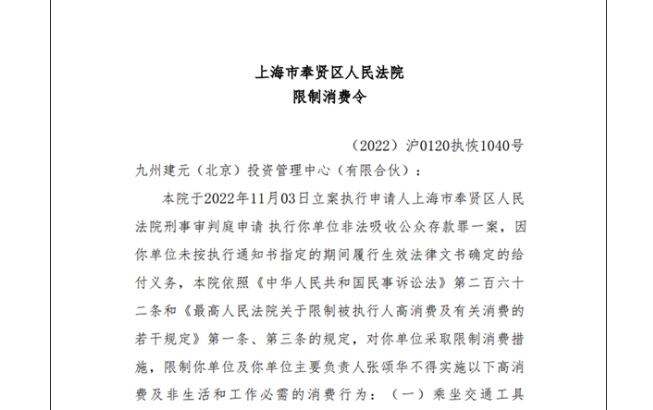 上海市奉贤区人民法院
限制消费令

（2022）沪0120执恢1040号

九州建元（北京）投资管理中心（有限合伙）：

本院于2022年11月03日立案执行申请人上海市奉贤区人民法院刑事审判庭申请 执行你单位非法吸收公众存款罪一案，因你单位未按执行通知书指定的期间履行生效法律文书确定的给付义务，本院依照《中华人民共和国民事诉讼法》第二百六十二条和《最高人民法院关于限制被执行人高消费及有关消费的若干规定》第一条、第三条的规定，对你单位采取限制消费措施，限制你单位及你单位主要负责人张颂华不得实施以下高消费及非生活和工作必需的消费行为：（一）乘坐交通工具